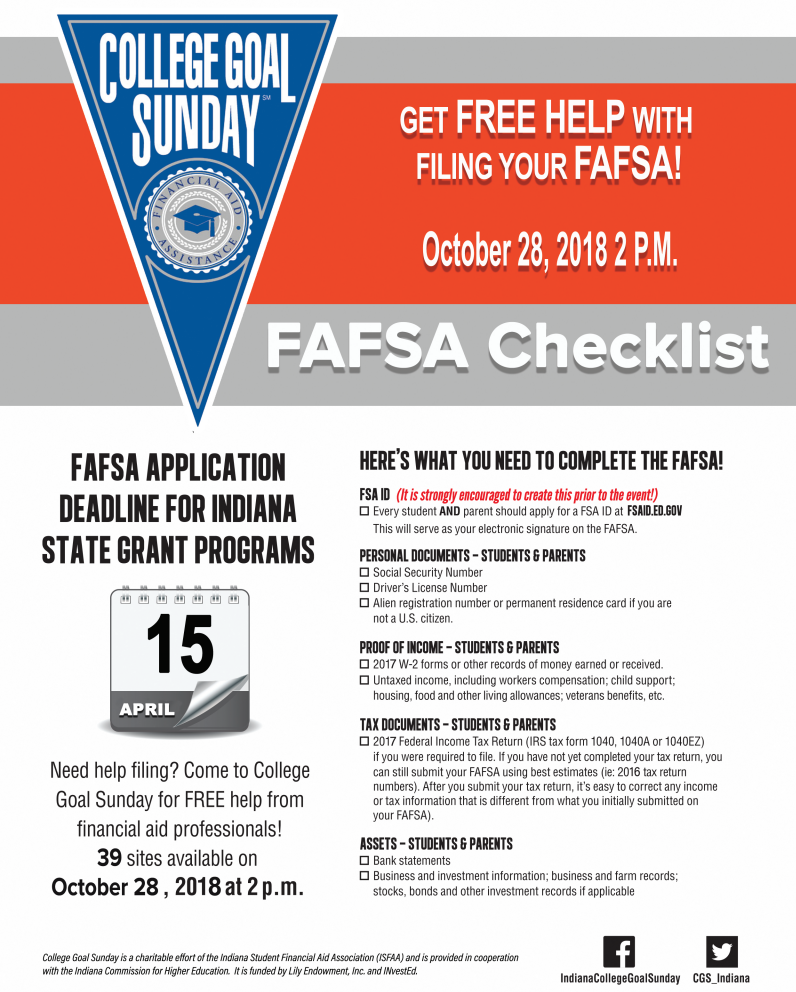 COLLEGE GOAL SUNDAY℠

FINANCIAL AID ASSISTANCE

GET FREE HELP WITH FILING YOUR FAFSA!

October 28, 2018 2 P.M.

FAFSA Checklist

FAFSA APPLICATION DEADLINE FOR INDIANA STATE GRANT PROGRAMS

15

APRIL

Need help filing? Come to College Goal Sunday for FREE help from financial aid professionals! 39 sites available on October 28 , 2018 at 2 p.m.

HERE'S WHAT YOU NEED TO COMPLETE THE FAFSA!

FSA ID (It is strongly encouraged to create this prior to the event!)
☐ Every student AND parent should apply for a FSA ID at FSAID.ED.GOV This will serve as your electronic signature on the FAFSA.

PERSONAL DOCUMENTS – STUDENTS & PARENTS
☐ Social Security Number
☐ Driver's License Number
☐ Alien registration number or permanent residence card if you are not a U.S. citizen.

PROOF OF INCOME – STUDENTS & PARENTS
☐ 2017 W-2 forms or other records of money earned or received.
☐ Untaxed income, including workers compensation; child support; housing, food and other living allowances; veterans benefits, etc.

TAX DOCUMENTS – STUDENTS & PARENTS
☐ 2017 Federal Income Tax Return (IRS tax form 1040, 1040A or 1040EZ) if you were required to file. If you have not yet completed your tax return, you can still submit your FAFSA using best estimates (ie: 2016 tax return numbers). After you submit your tax return, it's easy to correct any income or tax information that is different from what you initially submitted on your FAFSA).

ASSETS – STUDENTS & PARENTS
☐ Bank statements
☐ Business and investment information; business and farm records; stocks, bonds and other investment records if applicable

College Goal Sunday is a charitable effort of the Indiana Student Financial Aid Association (ISFAA) and is provided in cooperation with the Indiana Commission for Higher Education. It is funded by Lily Endowment, Inc. and INvestEd.

IndianaCollegeGoalSunday CGS_Indiana